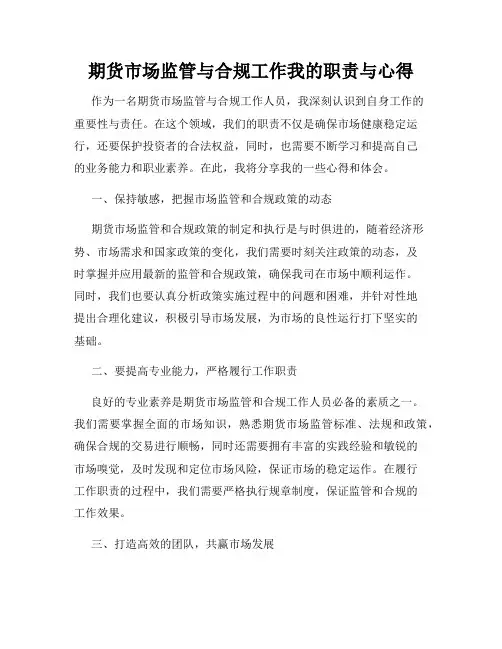 期货市场监管与合规工作我的职责与心得

作为一名期货市场监管与合规工作人员，我深刻认识到自身工作的重要性与责任。在这个领域，我们的职责不仅是确保市场健康稳定运行，还要保护投资者的合法权益，同时，也需要不断学习和提高自己的业务能力和职业素养。在此，我将分享我的一些心得和体会。

一、保持敏感，把握市场监管和合规政策的动态

期货市场监管和合规政策的制定和执行是与时俱进的，随着经济形势、市场需求和国家政策的变化，我们需要时刻关注政策的动态，及时掌握并应用最新的监管和合规政策，确保我司在市场中顺利运作。同时，我们也要认真分析政策实施过程中的问题和困难，并针对性地提出合理化建议，积极引导市场发展，为市场的良性运行打下坚实的基础。

二、要提高专业能力，严格履行工作职责

良好的专业素养是期货市场监管和合规工作人员必备的素质之一。我们需要掌握全面的市场知识，熟悉期货市场监管标准、法规和政策，确保合规的交易进行顺畅，同时还需要拥有丰富的实践经验和敏锐的市场嗅觉，及时发现和定位市场风险，保证市场的稳定运作。在履行工作职责的过程中，我们需要严格执行规章制度，保证监管和合规的工作效果。

三、打造高效的团队，共赢市场发展